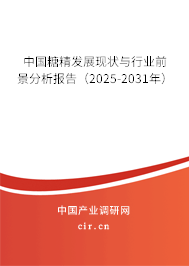 中国糖精发展现状与行业前景分析报告（2025-2031年）

中国产业调研网

cir.cn